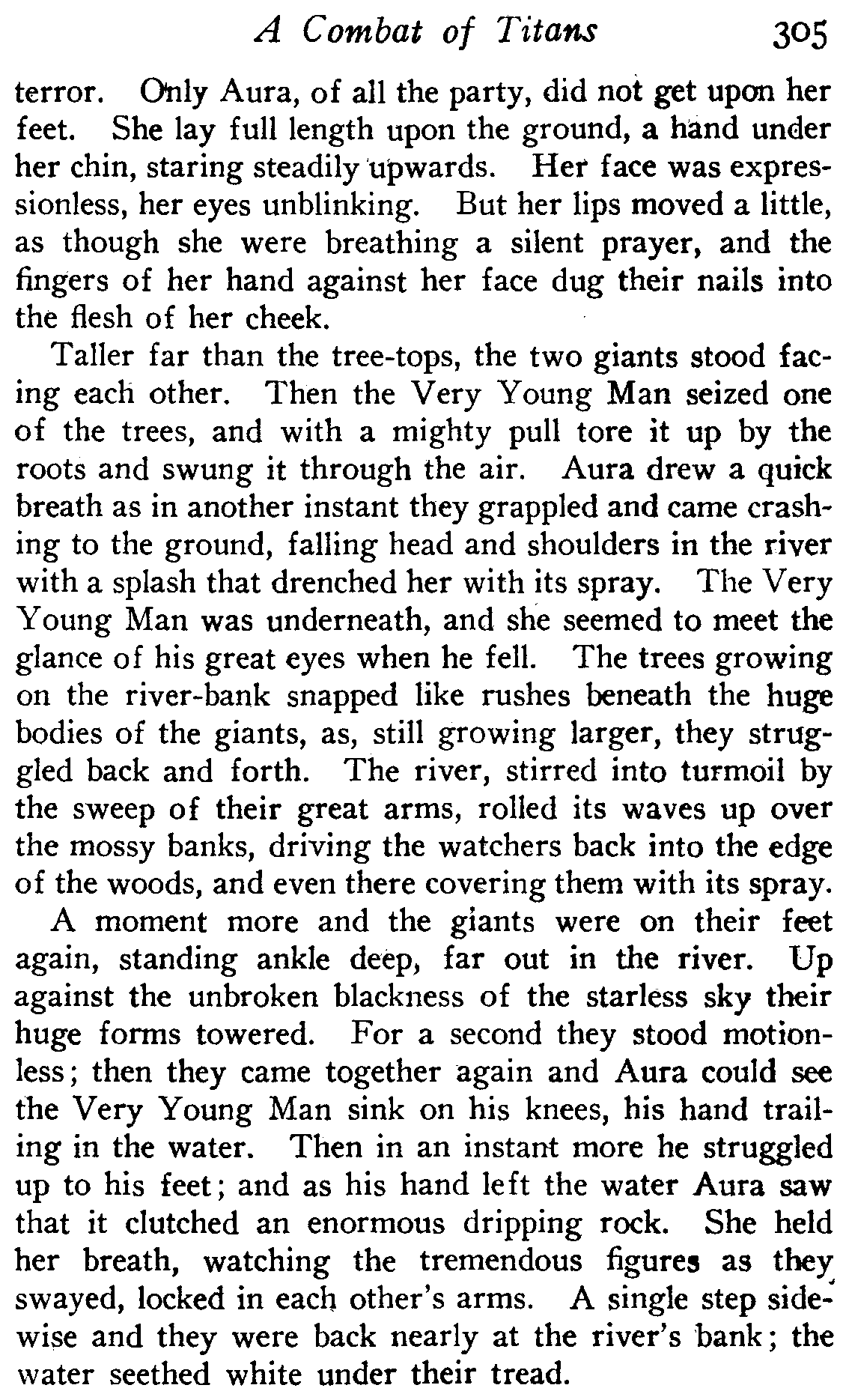 A Combat of Titans 305

terror. Only Aura, of all the party, did not get upon her feet. She lay full length upon the ground, a hand under her chin, staring steadily upwards. Her face was expressionless, her eyes unblinking. But her lips moved a little, as though she were breathing a silent prayer, and the fingers of her hand against her face dug their nails into the flesh of her cheek.

Taller far than the tree-tops, the two giants stood facing each other. Then the Very Young Man seized one of the trees, and with a mighty pull tore it up by the roots and swung it through the air. Aura drew a quick breath as in another instant they grappled and came crashing to the ground, falling head and shoulders in the river with a splash that drenched her with its spray. The Very Young Man was underneath, and she seemed to meet the glance of his great eyes when he fell. The trees growing on the river-bank snapped like rushes beneath the huge bodies of the giants, as, still growing larger, they struggled back and forth. The river, stirred into turmoil by the sweep of their great arms, rolled its waves up over the mossy banks, driving the watchers back into the edge of the woods, and even there covering them with its spray.

A moment more and the giants were on their feet again, standing ankle deep, far out in the river. Up against the unbroken blackness of the starless sky their huge forms towered. For a second they stood motionless; then they came together again and Aura could see the Very Young Man sink on his knees, his hand trailing in the water. Then in an instant more he struggled up to his feet; and as his hand left the water Aura saw that it clutched an enormous dripping rock. She held her breath, watching the tremendous figures as they swayed, locked in each other's arms. A single step sidewise and they were back nearly at the river's bank; the water seethed white under their tread.